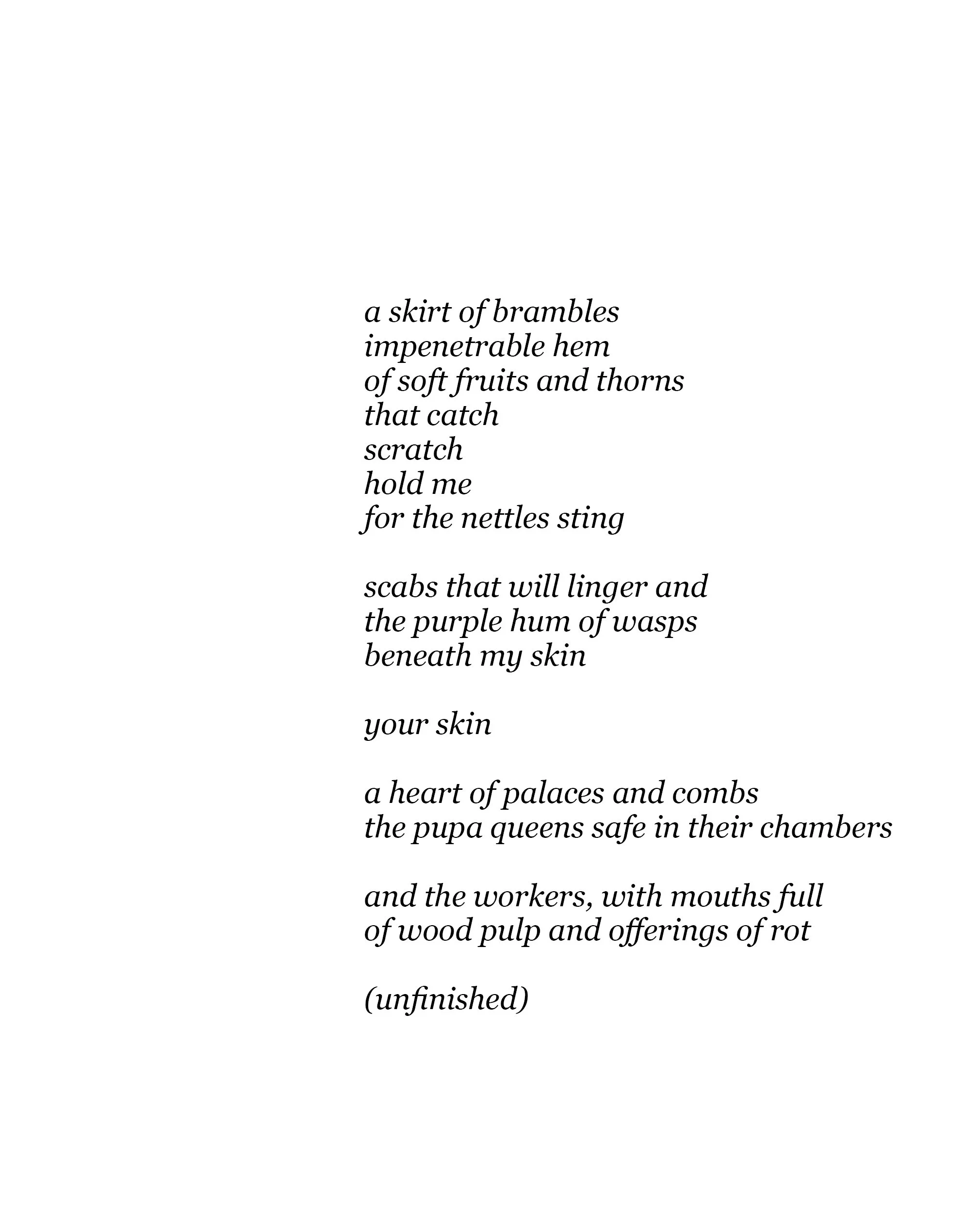 a skirt of brambles
impenetrable hem
of soft fruits and thorns
that catch
scratch
hold me
for the nettles sting

scabs that will linger and
the purple hum of wasps
beneath my skin

your skin

a heart of palaces and combs
the pupa queens safe in their chambers

and the workers, with mouths full
of wood pulp and offerings of rot

(unfinished)